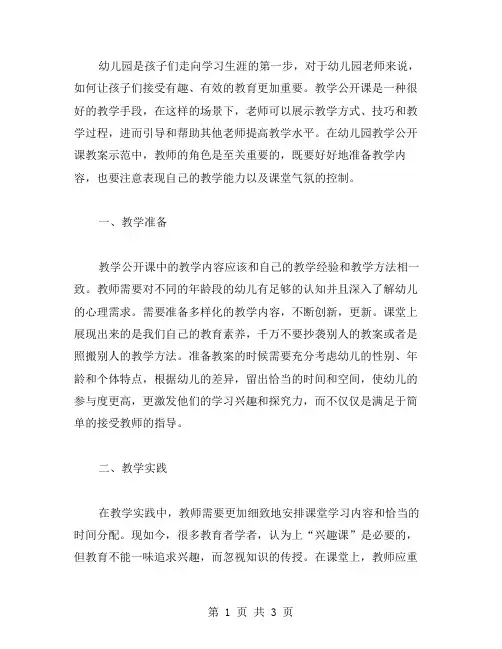 幼儿园是孩子们走向学习生涯的第一步，对于幼儿园老师来说，如何让孩子们接受有趣、有效的教育更加重要。教学公开课是一种很好的教学手段，在这样的场景下，老师可以展示教学方式、技巧和教学过程，进而引导和帮助其他老师提高教学水平。在幼儿园教学公开课教案示范中，教师的角色是至关重要的，既要好好地准备教学内容，也要注意表现自己的教学能力以及课堂气氛的控制。

一、教学准备

教学公开课中的教学内容应该和自己的教学经验和教学方法相一致。教师需要对不同的年龄段的幼儿有足够的认知并且深入了解幼儿的心理需求。需要准备多样化的教学内容，不断创新，更新。课堂上展现出来的是我们自己的教育素养，千万不要抄袭别人的教案或者是照搬别人的教学方法。准备教案的时候需要充分考虑幼儿的性别、年龄和个体特点，根据幼儿的差异，留出恰当的时间和空间，使幼儿的参与度更高，更激发他们的学习兴趣和探究力，而不仅仅是满足于简单的接受教师的指导。

二、教学实践

在教学实践中，教师需要更加细致地安排课堂学习内容和恰当的时间分配。现如今，很多教育者学者，认为上“兴趣课”是必要的，但教育不能一味追求兴趣，而忽视知识的传授。在课堂上，教师应重

第 1 页 共 3 页